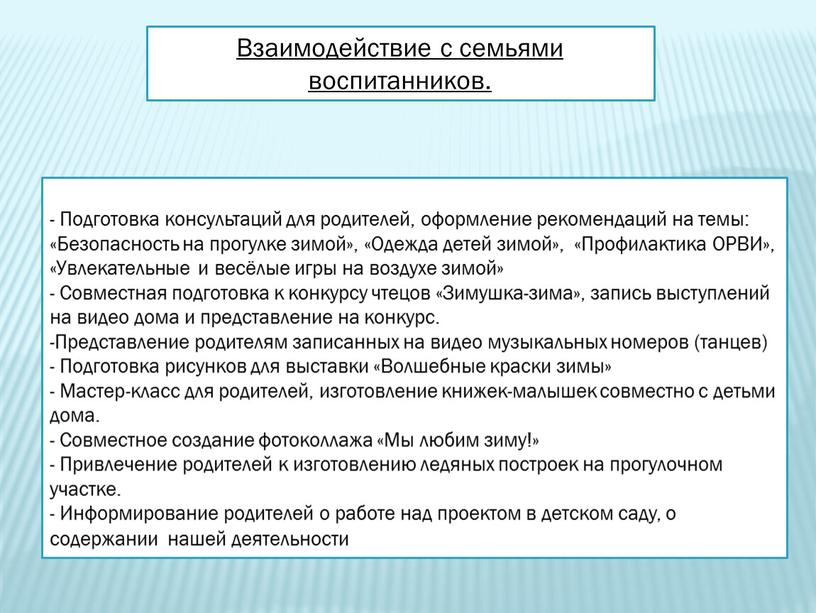 Взаимодействие с семьями воспитанников.

- Подготовка консультаций для родителей, оформление рекомендаций на темы: «Безопасность на прогулке зимой», «Одежда детей зимой», «Профилактика ОРВИ», «Увлекательные и весёлые игры на воздухе зимой»
- Совместная подготовка к конкурсу чтецов «Зимушка-зима», запись выступлений на видео дома и представление на конкурс.
-Представление родителям записанных на видео музыкальных номеров (танцев)
- Подготовка рисунков для выставки «Волшебные краски зимы»
- Мастер-класс для родителей, изготовление книжек-малышек совместно с детьми дома.
- Совместное создание фотоколлажа «Мы любим зиму!»
- Привлечение родителей к изготовлению ледяных построек на прогулочном участке.
- Информирование родителей о работе над проектом в детском саду, о содержании нашей деятельности